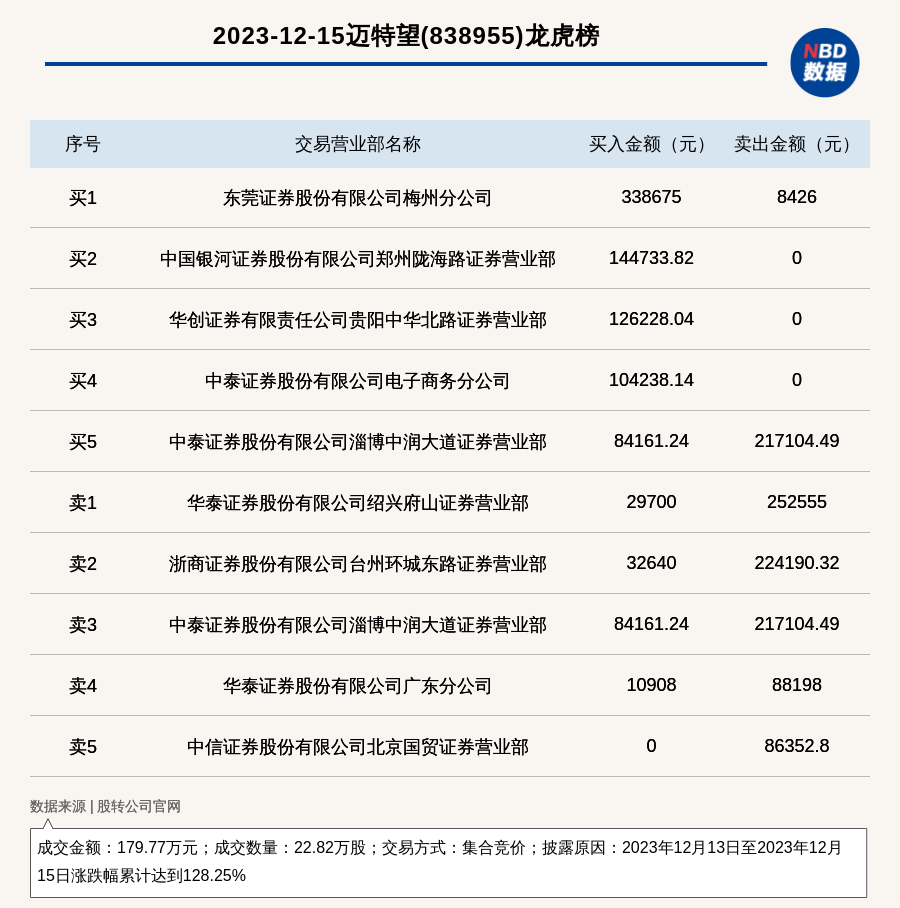 2023-12-15迈特望(838955)龙虎榜

NBD 数据

| 序号 | 交易营业部名称 | 买入金额（元） | 卖出金额（元） |
|---|---|---|---|
| 买1 | 东莞证券股份有限公司梅州分公司 | 338675 | 8426 |
| 买2 | 中国银河证券股份有限公司郑州陇海路证券营业部 | 144733.82 | 0 |
| 买3 | 华创证券有限责任公司贵阳中华北路证券营业部 | 126228.04 | 0 |
| 买4 | 中泰证券股份有限公司电子商务分公司 | 104238.14 | 0 |
| 买5 | 中泰证券股份有限公司淄博中润大道证券营业部 | 84161.24 | 217104.49 |
| 卖1 | 华泰证券股份有限公司绍兴府山证券营业部 | 29700 | 252555 |
| 卖2 | 浙商证券股份有限公司台州环城东路证券营业部 | 32640 | 224190.32 |
| 卖3 | 中泰证券股份有限公司淄博中润大道证券营业部 | 84161.24 | 217104.49 |
| 卖4 | 华泰证券股份有限公司广东分公司 | 10908 | 88198 |
| 卖5 | 中信证券股份有限公司北京国贸证券营业部 | 0 | 86352.8 |

数据来源 | 股转公司官网

成交金额：179.77万元；成交数量：22.82万股；交易方式：集合竞价；披露原因：2023年12月13日至2023年12月15日涨跌幅累计达到128.25%